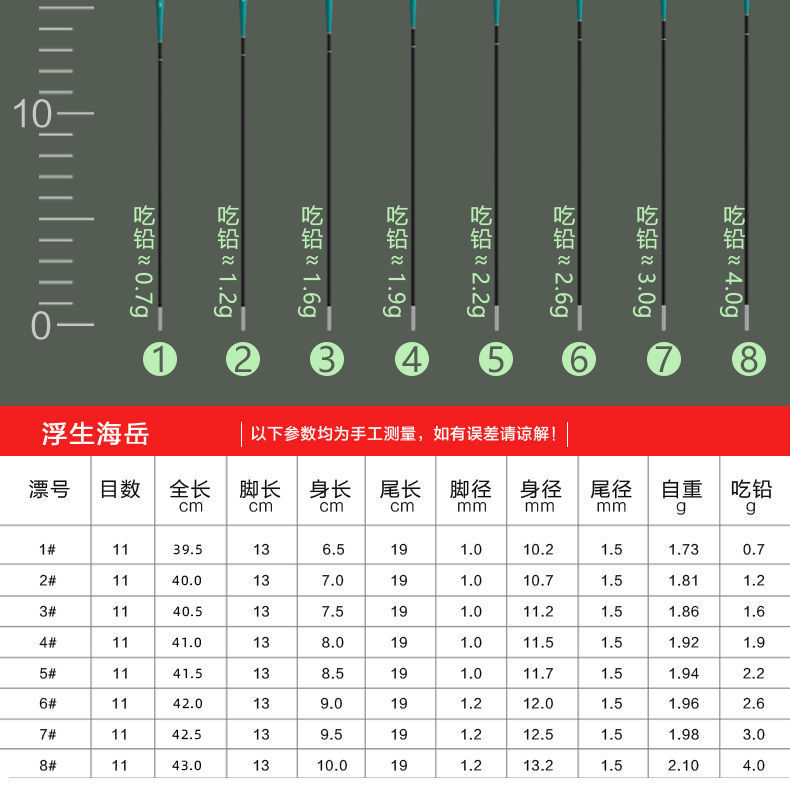 10

0

吃铅≈0.7g
吃铅≈1.2g
吃铅≈1.6g
吃铅≈1.9g
吃铅≈2.2g
吃铅≈2.6g
吃铅≈3.0g
吃铅≈4.0g

①
②
③
④
⑤
⑥
⑦
⑧

浮生海岳

以下参数均为手工测量，如有误差请谅解！

| 漂号 | 目数 | 全长 cm | 脚长 cm | 身长 cm | 尾长 cm | 脚径 mm | 身径 mm | 尾径 mm | 自重 g | 吃铅 g |
|---|---|---|---|---|---|---|---|---|---|---|
| 1# | 11 | 39.5 | 13 | 6.5 | 19 | 1.0 | 10.2 | 1.5 | 1.73 | 0.7 |
| 2# | 11 | 40.0 | 13 | 7.0 | 19 | 1.0 | 10.7 | 1.5 | 1.81 | 1.2 |
| 3# | 11 | 40.5 | 13 | 7.5 | 19 | 1.0 | 11.2 | 1.5 | 1.86 | 1.6 |
| 4# | 11 | 41.0 | 13 | 8.0 | 19 | 1.0 | 11.5 | 1.5 | 1.92 | 1.9 |
| 5# | 11 | 41.5 | 13 | 8.5 | 19 | 1.0 | 11.7 | 1.5 | 1.94 | 2.2 |
| 6# | 11 | 42.0 | 13 | 9.0 | 19 | 1.2 | 12.0 | 1.5 | 1.96 | 2.6 |
| 7# | 11 | 42.5 | 13 | 9.5 | 19 | 1.2 | 12.5 | 1.5 | 1.98 | 3.0 |
| 8# | 11 | 43.0 | 13 | 10.0 | 19 | 1.2 | 13.2 | 1.5 | 2.10 | 4.0 |